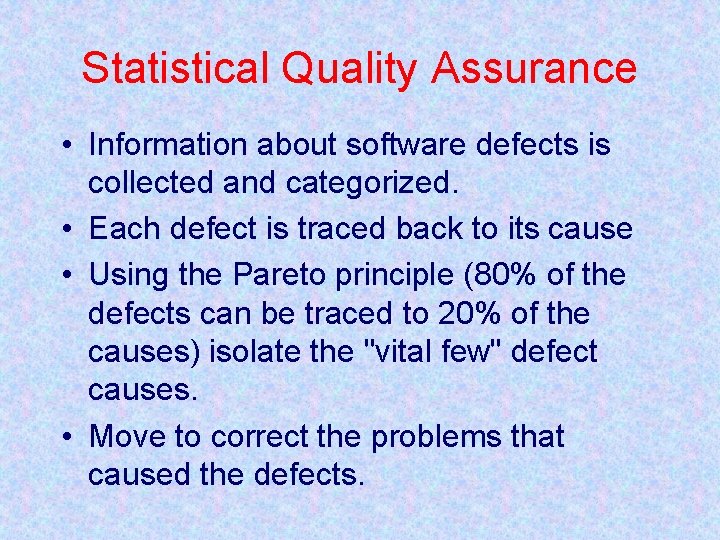 Statistical Quality Assurance

• Information about software defects is collected and categorized.

• Each defect is traced back to its cause

• Using the Pareto principle (80% of the defects can be traced to 20% of the causes) isolate the "vital few" defect causes.

• Move to correct the problems that caused the defects.